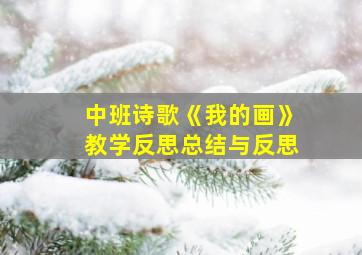 中班诗歌《我的画》
教学反思总结与反思